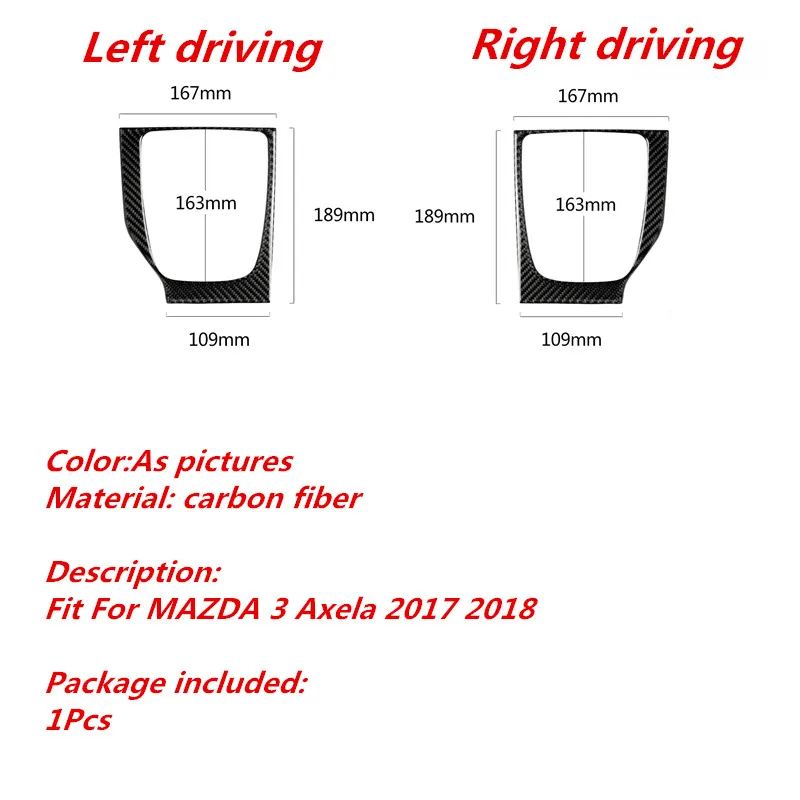 Left driving

167mm

163mm

189mm

109mm

Right driving

167mm

189mm

163mm

109mm

Color:As pictures
Material: carbon fiber

Description:
Fit For MAZDA 3 Axela 2017 2018

Package included:
1Pcs